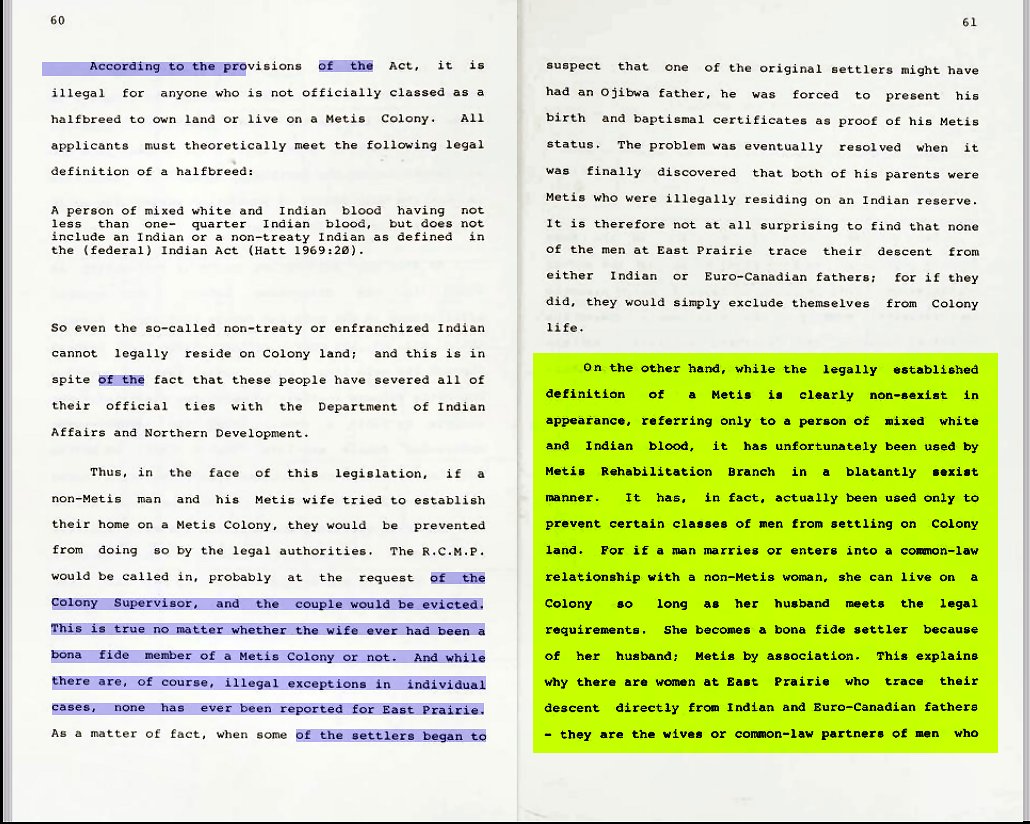 60

According to the provisions of the Act, it is illegal for anyone who is not officially classed as a halfbreed to own land or live on a Metis Colony. All applicants must theoretically meet the following legal definition of a halfbreed:

A person of mixed white and Indian blood having not less than one- quarter Indian blood, but does not include an Indian or a non-treaty Indian as defined in the (federal) Indian Act (Hatt 1969:20).

So even the so-called non-treaty or enfranchized Indian cannot legally reside on Colony land; and this is in spite of the fact that these people have severed all of their official ties with the Department of Indian Affairs and Northern Development.

Thus, in the face of this legislation, if a non-Metis man and his Metis wife tried to establish their home on a Metis Colony, they would be prevented from doing so by the legal authorities. The R.C.M.P. would be called in, probably at the request of the Colony Supervisor, and the couple would be evicted. This is true no matter whether the wife ever had been a bona fide member of a Metis Colony or not. And while there are, of course, illegal exceptions in individual cases, none has ever been reported for East Prairie. As a matter of fact, when some of the settlers began to

61

suspect that one of the original settlers might have had an Ojibwa father, he was forced to present his birth and baptismal certificates as proof of his Metis status. The problem was eventually resolved when it was finally discovered that both of his parents were Metis who were illegally residing on an Indian reserve. It is therefore not at all surprising to find that none of the men at East Prairie trace their descent from either Indian or Euro-Canadian fathers; for if they did, they would simply exclude themselves from Colony life.

On the other hand, while the legally established definition of a Metis is clearly non-sexist in appearance, referring only to a person of mixed white and Indian blood, it has unfortunately been used by Metis Rehabilitation Branch in a blatantly sexist manner. It has, in fact, actually been used only to prevent certain classes of men from settling on Colony land. For if a man marries or enters into a common-law relationship with a non-Metis woman, she can live on a Colony so long as her husband meets the legal requirements. She becomes a bona fide settler because of her husband; Metis by association. This explains why there are women at East Prairie who trace their descent directly from Indian and Euro-Canadian fathers - they are the wives or common-law partners of men who